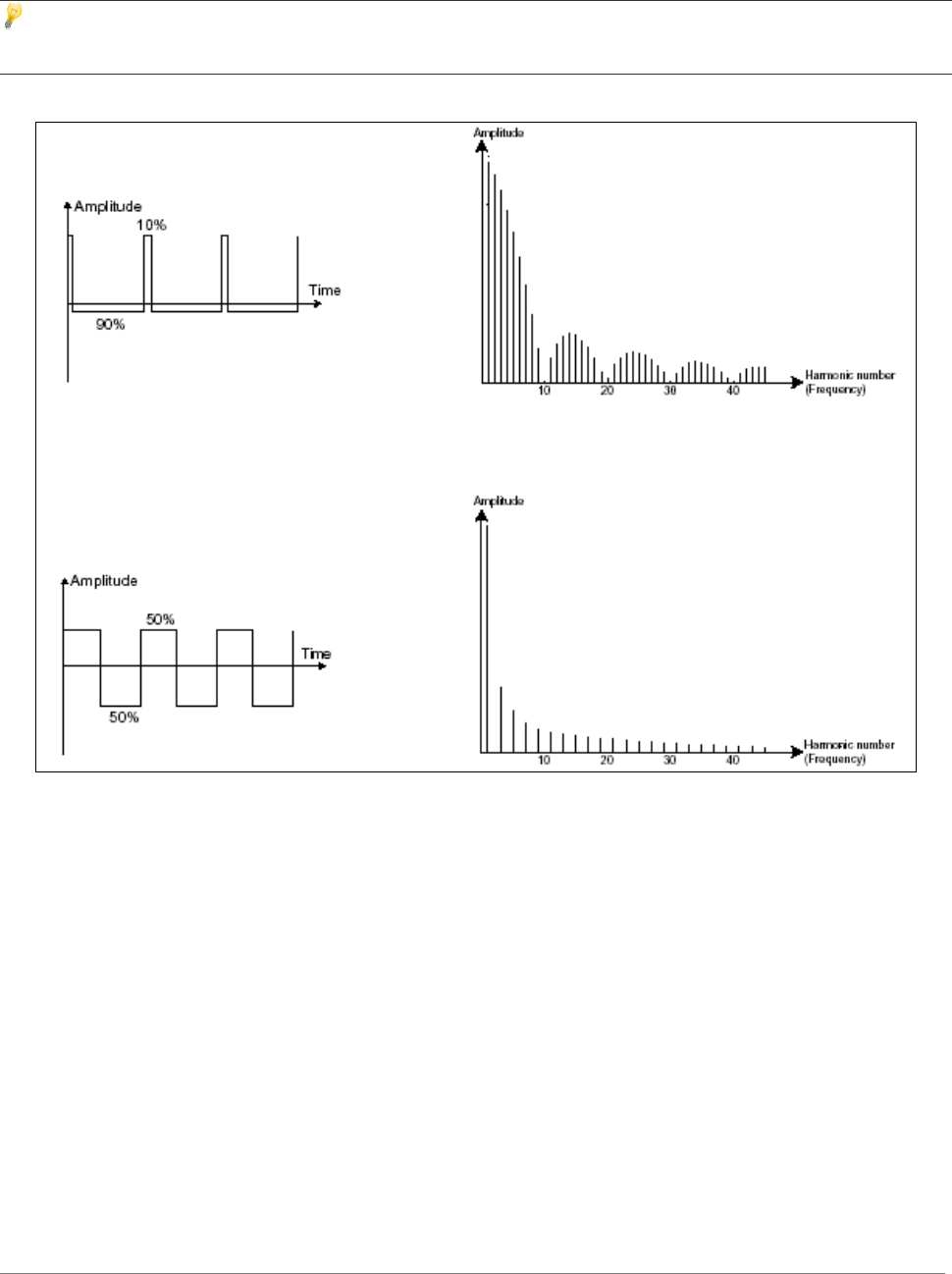 Amplitude
10%
Time
90%

Amplitude
10
20
30
40
Harmonic number
(Frequency)

Amplitude
50%
Time
50%

Amplitude
10
20
30
40
Harmonic number
(Frequency)